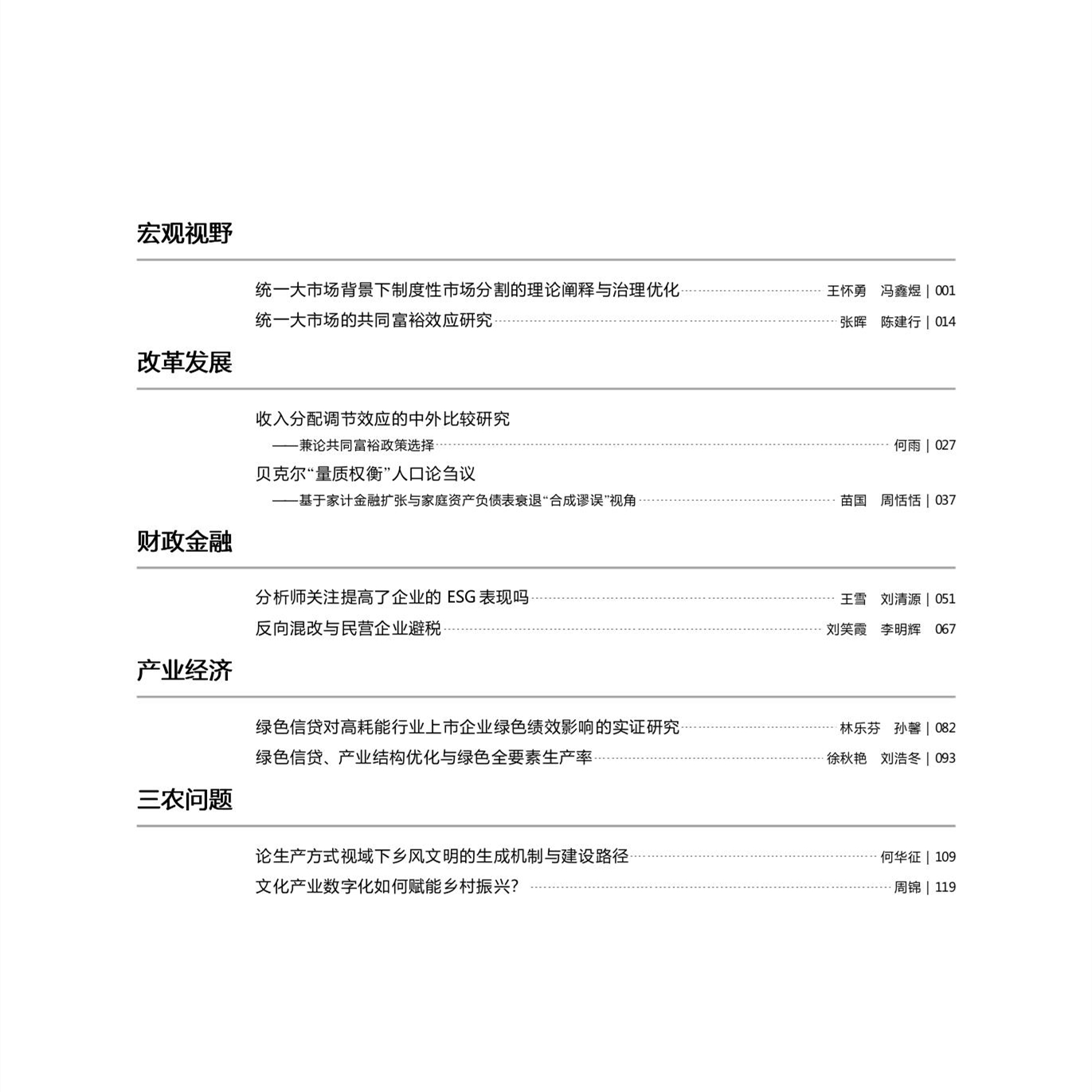 宏观视野

统一大市场背景下制度性市场分割的理论阐释与治理优化 王怀勇 冯鑫煜 | 001
统一大市场的共同富裕效应研究 张晖 陈建行 | 014

改革发展

收入分配调节效应的中外比较研究
——兼论共同富裕政策选择 何雨 | 027
贝克尔“量质权衡”人口论刍议
——基于家计金融扩张与家庭资产负债表衰退“合成谬误”视角 苗国 周恬恬 | 037

财政金融

分析师关注提高了企业的ESG表现吗 王雪 刘清源 | 051
反向混改与民营企业避税 刘笑霞 李明辉 067

产业经济

绿色信贷对高耗能行业上市企业绿色绩效影响的实证研究 林乐芬 孙馨 | 082
绿色信贷、产业结构优化与绿色全要素生产率 徐秋艳 刘浩冬 | 093

三农问题

论生产方式视域下乡风文明的生成机制与建设路径 何华征 | 109
文化产业数字化如何赋能乡村振兴? 周锦 | 119